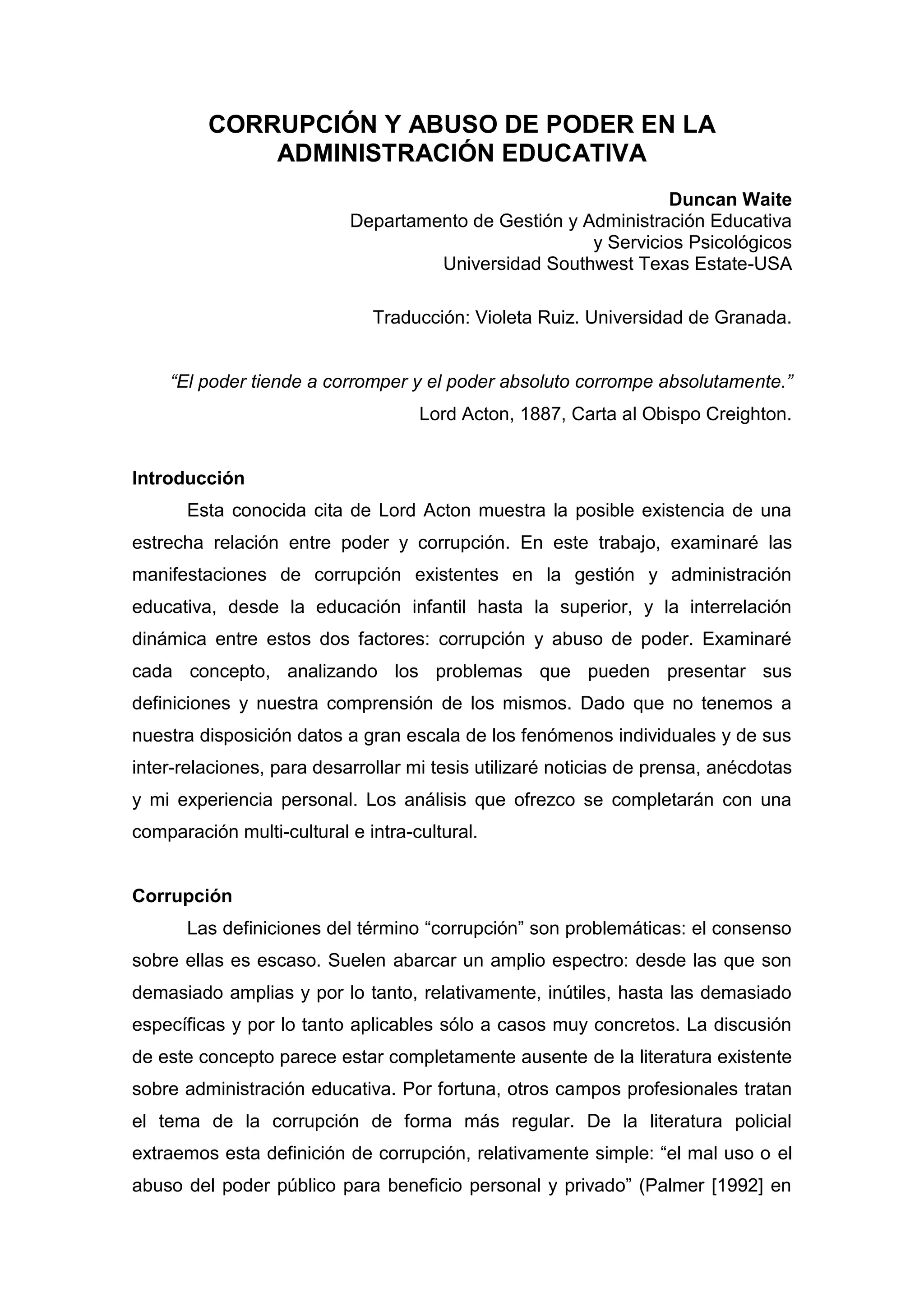 CORRUPCIÓN Y ABUSO DE PODER EN LA ADMINISTRACIÓN EDUCATIVA

Duncan Waite
Departamento de Gestión y Administración Educativa
y Servicios Psicológicos
Universidad Southwest Texas Estate-USA

Traducción: Violeta Ruiz. Universidad de Granada.

“El poder tiende a corromper y el poder absoluto corrompe absolutamente.”
Lord Acton, 1887, Carta al Obispo Creighton.

Introducción

Esta conocida cita de Lord Acton muestra la posible existencia de una estrecha relación entre poder y corrupción. En este trabajo, examinaré las manifestaciones de corrupción existentes en la gestión y administración educativa, desde la educación infantil hasta la superior, y la interrelación dinámica entre estos dos factores: corrupción y abuso de poder. Examinaré cada concepto, analizando los problemas que pueden presentar sus definiciones y nuestra comprensión de los mismos. Dado que no tenemos a nuestra disposición datos a gran escala de los fenómenos individuales y de sus inter-relaciones, para desarrollar mi tesis utilizaré noticias de prensa, anécdotas y mi experiencia personal. Los análisis que ofrezco se completarán con una comparación multi-cultural e intra-cultural.

Corrupción

Las definiciones del término “corrupción” son problemáticas: el consenso sobre ellas es escaso. Suelen abarcar un amplio espectro: desde las que son demasiado amplias y por lo tanto, relativamente, inútiles, hasta las demasiado específicas y por lo tanto aplicables sólo a casos muy concretos. La discusión de este concepto parece estar completamente ausente de la literatura existente sobre administración educativa. Por fortuna, otros campos profesionales tratan el tema de la corrupción de forma más regular. De la literatura policial extraemos esta definición de corrupción, relativamente simple: “el mal uso o el abuso del poder público para beneficio personal y privado” (Palmer [1992] en